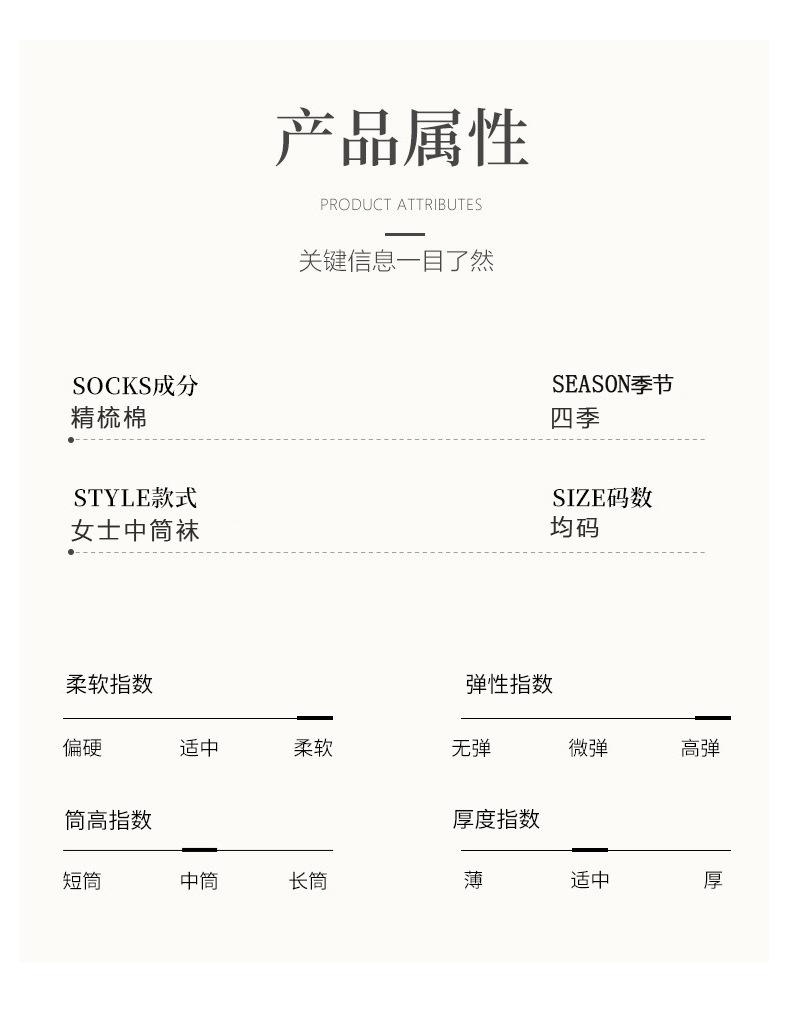 产品属性

PRODUCT ATTRIBUTES

关键信息一目了然

SOCKS成分
精梳棉

SEASON季节
四季

STYLE款式
女士中筒袜

SIZE码数
均码

柔软指数
偏硬 适中 柔软

弹性指数
无弹 微弹 高弹

筒高指数
短筒 中筒 长筒

厚度指数
薄 适中 厚